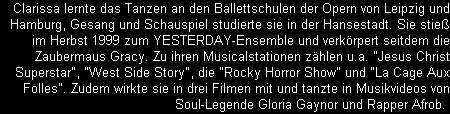 Clarissa lernte das Tanzen an den Ballettschulen der Opern von Leipzig und Hamburg, Gesang und Schauspiel studierte sie in der Hansestadt. Sie stieß im Herbst 1999 zum YESTERDAY-Ensemble und verkörpert seitdem die Zaubermaus Gracy. Zu ihren Musicalstationen zählen u.a. "Jesus Christ Superstar", "West Side Story", die "Rocky Horror Show" und "La Cage Aux Folles". Zudem wirkte sie in drei Filmen mit und tanzte in Musikvideos von Soul-Legende Gloria Gaynor und Rapper Afrob.